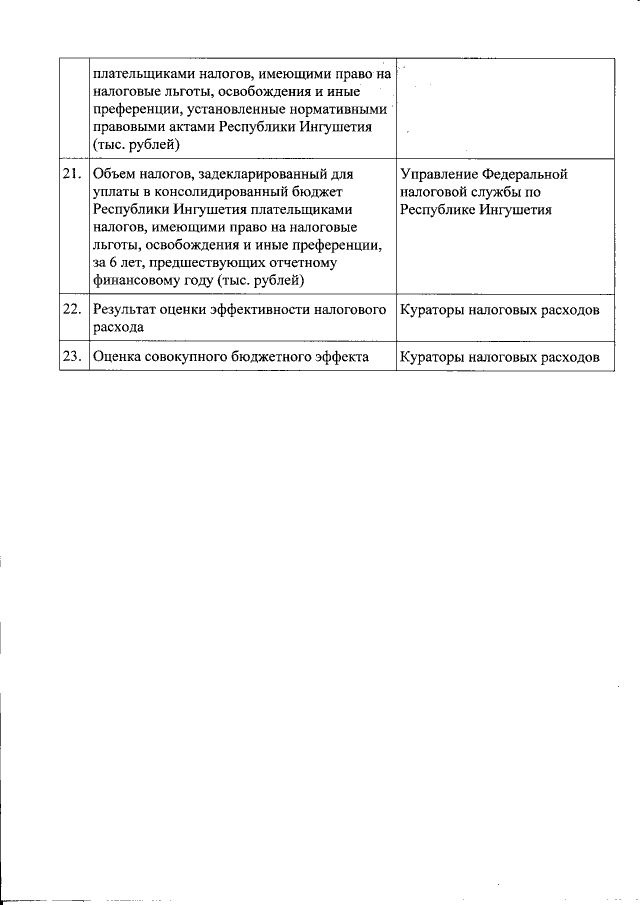 | | плательщиками налогов, имеющими право на налоговые льготы, освобождения и иные преференции, установленные нормативными правовыми актами Республики Ингушетия (тыс. рублей) | |
|---|---|---|
| 21. | Объем налогов, задекларированный для уплаты в консолидированный бюджет Республики Ингушетия плательщиками налогов, имеющими право на налоговые льготы, освобождения и иные преференции, за 6 лет, предшествующих отчетному финансовому году (тыс. рублей) | Управление Федеральной налоговой службы по Республике Ингушетия |
| 22. | Результат оценки эффективности налогового расхода | Кураторы налоговых расходов |
| 23. | Оценка совокупного бюджетного эффекта | Кураторы налоговых расходов |